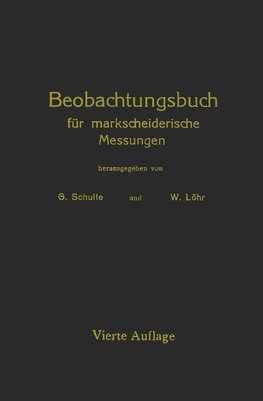 Beobachtungsbuch
für markscheiderische Messungen

herausgegeben von

G. Schulte und W. Löhr

Vierte Auflage